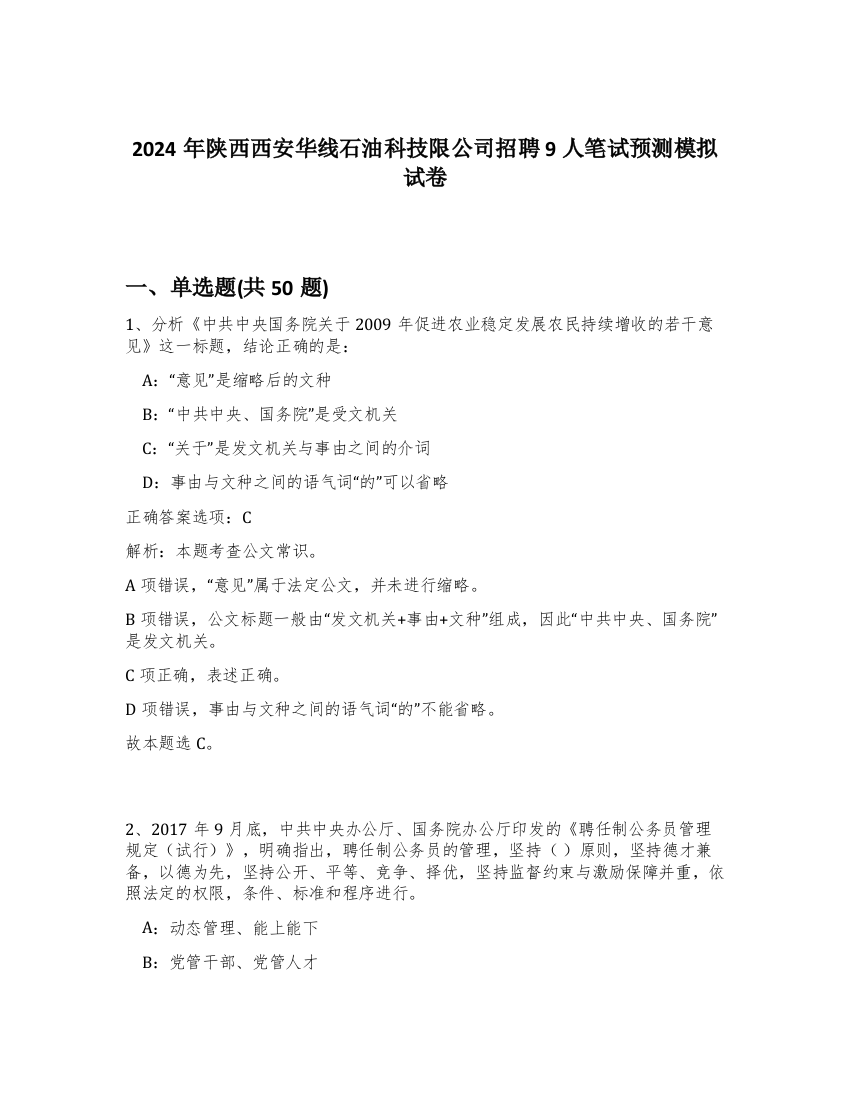 2024 年陕西西安华线石油科技限公司招聘 9 人笔试预测模拟试卷

一、单选题(共 50 题)

1、分析《中共中央国务院关于 2009 年促进农业稳定发展农民持续增收的若干意见》这一标题，结论正确的是：

A：“意见”是缩略后的文种

B：“中共中央、国务院”是受文机关

C：“关于”是发文机关与事由之间的介词

D：事由与文种之间的语气词“的”可以省略

正确答案选项：C

解析：本题考查公文常识。

A 项错误，“意见”属于法定公文，并未进行缩略。

B 项错误，公文标题一般由“发文机关+事由+文种”组成，因此“中共中央、国务院”是发文机关。

C 项正确，表述正确。

D 项错误，事由与文种之间的语气词“的”不能省略。

故本题选 C。

2、2017 年 9 月底，中共中央办公厅、国务院办公厅印发的《聘任制公务员管理规定（试行）》，明确指出，聘任制公务员的管理，坚持（ ）原则，坚持德才兼备，以德为先，坚持公开、平等、竞争、择优，坚持监督约束与激励保障并重，依照法定的权限，条件、标准和程序进行。

A：动态管理、能上能下

B：党管干部、党管人才